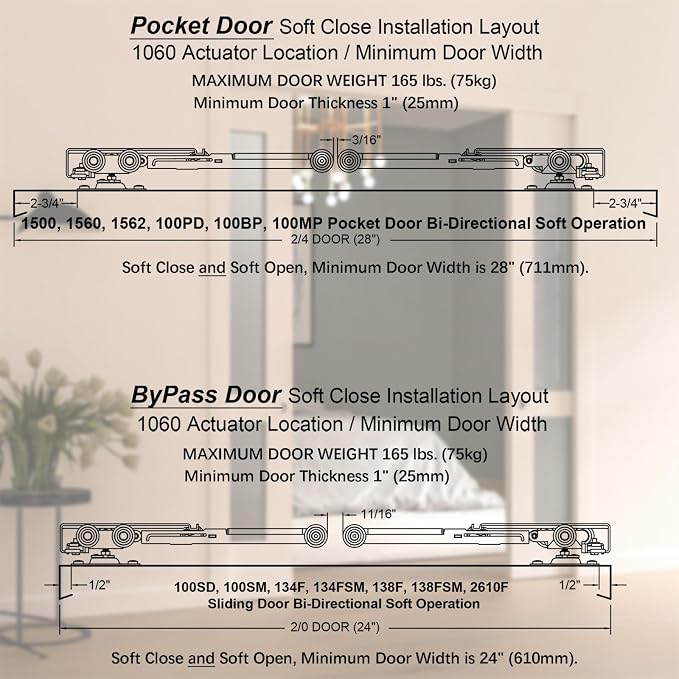 Pocket Door Soft Close Installation Layout
1060 Actuator Location / Minimum Door Width
MAXIMUM DOOR WEIGHT 165 lbs. (75kg)
Minimum Door Thickness 1" (25mm)

3/16"

2-3/4"

2-3/4"

1500, 1560, 1562, 100PD, 100BP, 100MP Pocket Door Bi-Directional Soft Operation

2/4 DOOR (28")

Soft Close and Soft Open, Minimum Door Width is 28" (711mm).

ByPass Door Soft Close Installation Layout
1060 Actuator Location / Minimum Door Width
MAXIMUM DOOR WEIGHT 165 lbs. (75kg)
Minimum Door Thickness 1" (25mm)

11/16"

1/2"

1/2"

100SD, 100SM, 134F, 134FSM, 138F, 138FSM, 2610F
Sliding Door Bi-Directional Soft Operation

2/0 DOOR (24")

Soft Close and Soft Open, Minimum Door Width is 24" (610mm).